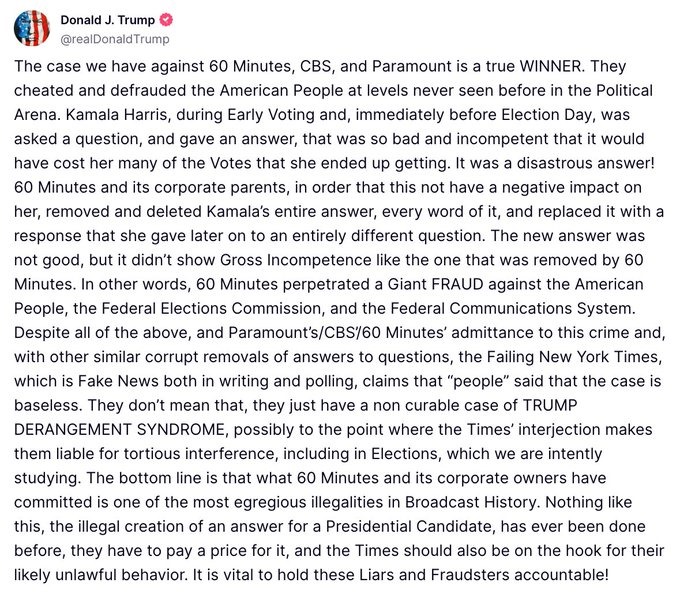 Donald J. Trump
@realDonaldTrump

The case we have against 60 Minutes, CBS, and Paramount is a true WINNER. They cheated and defrauded the American People at levels never seen before in the Political Arena. Kamala Harris, during Early Voting and, immediately before Election Day, was asked a question, and gave an answer, that was so bad and incompetent that it would have cost her many of the Votes that she ended up getting. It was a disastrous answer! 60 Minutes and its corporate parents, in order that this not have a negative impact on her, removed and deleted Kamala's entire answer, every word of it, and replaced it with a response that she gave later on to an entirely different question. The new answer was not good, but it didn't show Gross Incompetence like the one that was removed by 60 Minutes. In other words, 60 Minutes perpetrated a Giant FRAUD against the American People, the Federal Elections Commission, and the Federal Communications System. Despite all of the above, and Paramount's/CBS'/60 Minutes' admittance to this crime and, with other similar corrupt removals of answers to questions, the Failing New York Times, which is Fake News both in writing and polling, claims that "people" said that the case is baseless. They don't mean that, they just have a non curable case of TRUMP DERANGEMENT SYNDROME, possibly to the point where the Times' interjection makes them liable for tortious interference, including in Elections, which we are intently studying. The bottom line is that what 60 Minutes and its corporate owners have committed is one of the most egregious illegalities in Broadcast History. Nothing like this, the illegal creation of an answer for a Presidential Candidate, has ever been done before, they have to pay a price for it, and the Times should also be on the hook for their likely unlawful behavior. It is vital to hold these Liars and Fraudsters accountable!